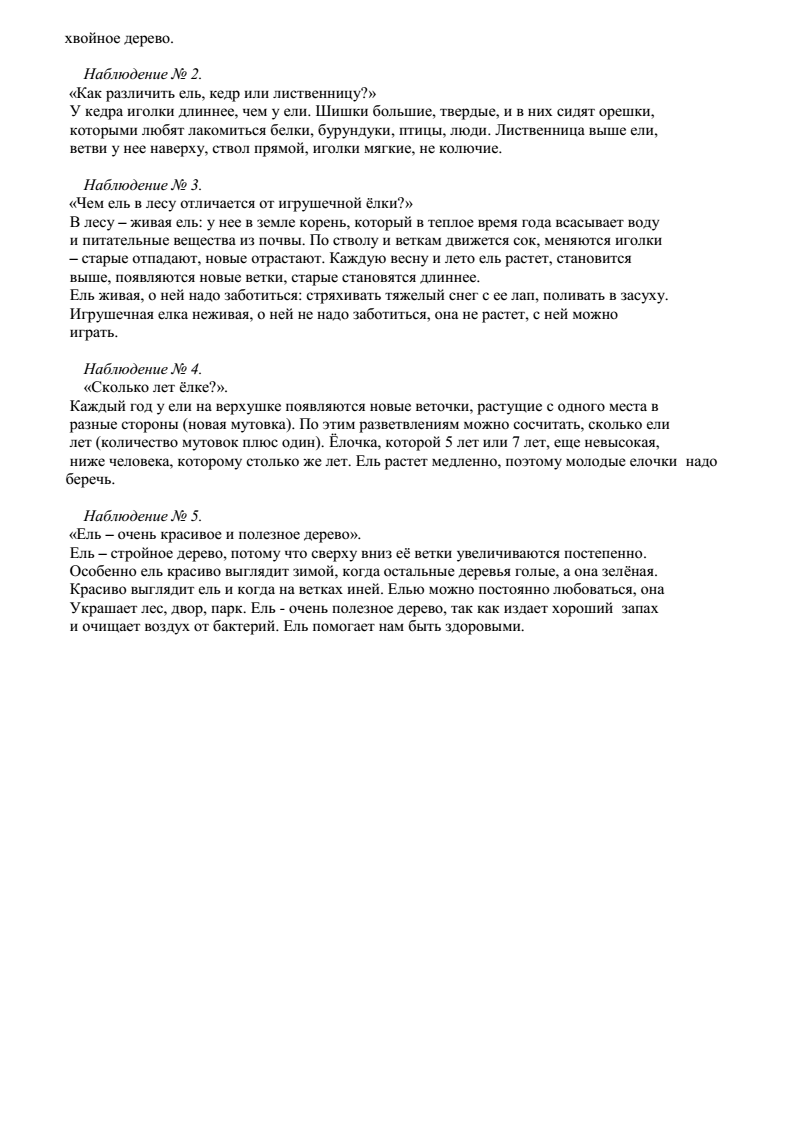 хвойное дерево.

Наблюдение № 2.
«Как различить ель, кедр или лиственницу?»
У кедра иголки длиннее, чем у ели. Шишки большие, твердые, и в них сидят орешки, которыми любят лакомиться белки, бурундуки, птицы, люди. Лиственница выше ели, ветви у нее наверху, ствол прямой, иголки мягкие, не колючие.

Наблюдение № 3.
«Чем ель в лесу отличается от игрушечной ёлки?»
В лесу – живая ель: у нее в земле корень, который в теплое время года всасывает воду и питательные вещества из почвы. По стволу и веткам движется сок, меняются иголки – старые отпадают, новые отрастают. Каждую весну и лето ель растет, становится выше, появляются новые ветки, старые становятся длиннее.
Ель живая, о ней надо заботиться: стряхивать тяжелый снег с ее лап, поливать в засуху. Игрушечная елка неживая, о ней не надо заботиться, она не растет, с ней можно играть.

Наблюдение № 4.
«Сколько лет ёлке?».
Каждый год у ели на верхушке появляются новые веточки, растущие с одного места в разные стороны (новая мутовка). По этим разветвлениям можно сосчитать, сколько ели лет (количество мутовок плюс один). Ёлочка, которой 5 лет или 7 лет, еще невысокая, ниже человека, которому столько же лет. Ель растет медленно, поэтому молодые елочки надо беречь.

Наблюдение № 5.
«Ель – очень красивое и полезное дерево».
Ель – стройное дерево, потому что сверху вниз её ветки увеличиваются постепенно. Особенно ель красиво выглядит зимой, когда остальные деревья голые, а она зелёная. Красиво выглядит ель и когда на ветках иней. Елью можно постоянно любоваться, она Украшает лес, двор, парк. Ель - очень полезное дерево, так как издает хороший запах и очищает воздух от бактерий. Ель помогает нам быть здоровыми.